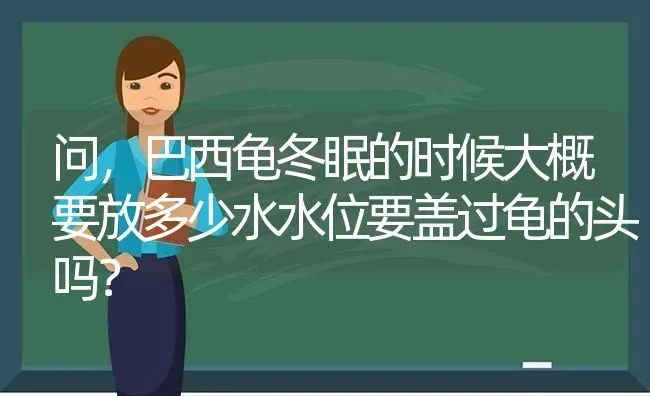 问，巴西龟冬眠的时候大概要放多少水水位要盖过龟的头吗？